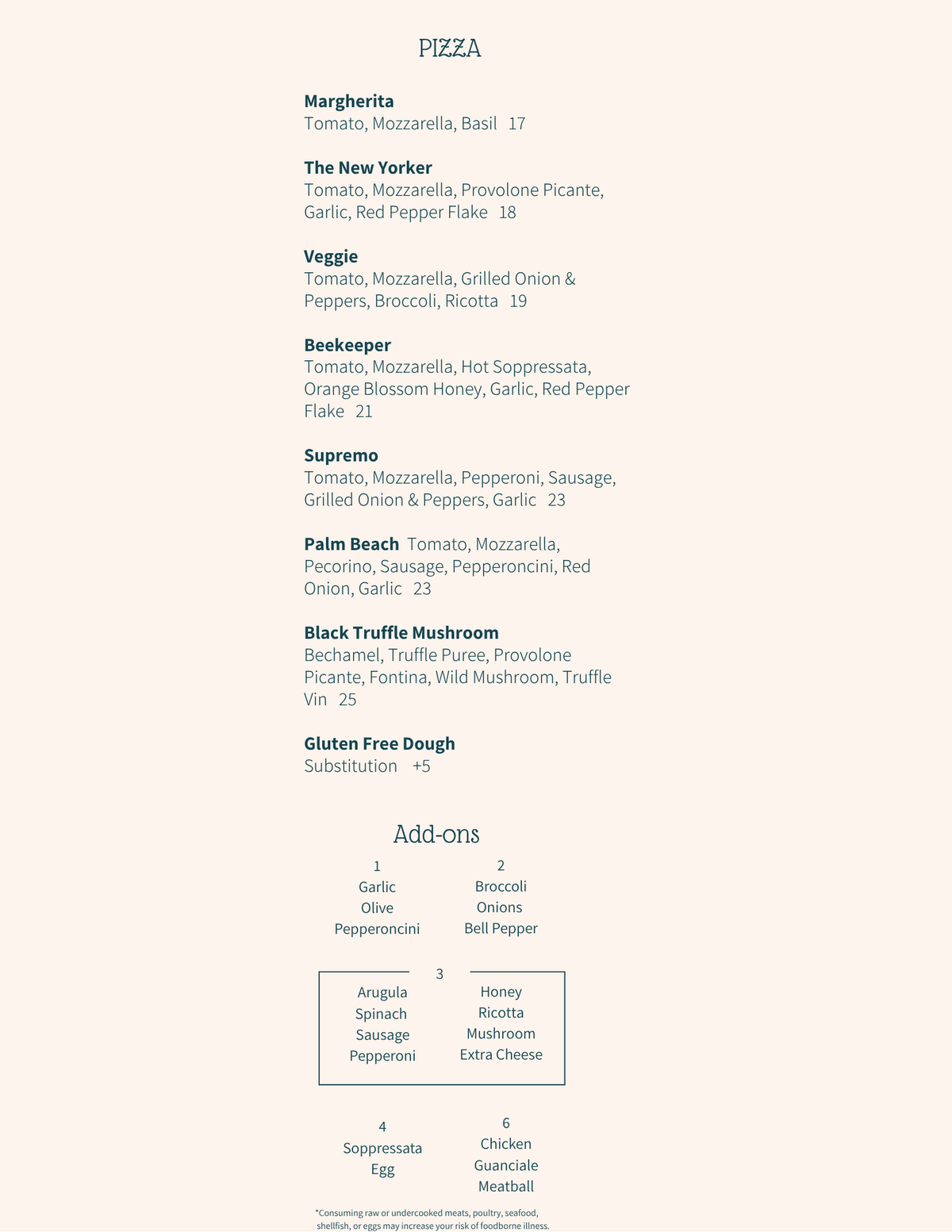 PIZZA

Margherita
Tomato, Mozzarella, Basil 17

The New Yorker
Tomato, Mozzarella, Provolone Picante, Garlic, Red Pepper Flake 18

Veggie
Tomato, Mozzarella, Grilled Onion & Peppers, Broccoli, Ricotta 19

Beekeeper
Tomato, Mozzarella, Hot Soppressata, Orange Blossom Honey, Garlic, Red Pepper Flake 21

Supremo
Tomato, Mozzarella, Pepperoni, Sausage, Grilled Onion & Peppers, Garlic 23

Palm Beach Tomato, Mozzarella, Pecorino, Sausage, Pepperoncini, Red Onion, Garlic 23

Black Truffle Mushroom
Bechamel, Truffle Puree, Provolone Picante, Fontina, Wild Mushroom, Truffle Vin 25

Gluten Free Dough
Substitution +5

Add-ons

1
Garlic
Olive
Pepperoncini

2
Broccoli
Onions
Bell Pepper

3
Arugula
Spinach
Sausage
Pepperoni

Honey
Ricotta
Mushroom
Extra Cheese

4
Soppressata
Egg

6
Chicken
Guanciale
Meatball

*Consuming raw or undercooked meats, poultry, seafood, shellfish, or eggs may increase your risk of foodborne illness.